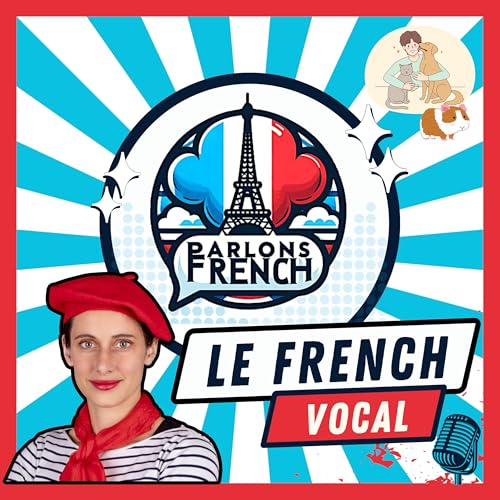 PARLONS FRENCH

LE FRENCH

VOCAL